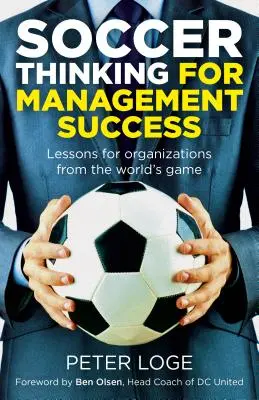 SOCCER THINKING FOR MANAGEMENT SUCCESS

Lessons for organizations from the world's game

PETER LOGE

Foreword by Ben Olsen, Head Coach of DC United